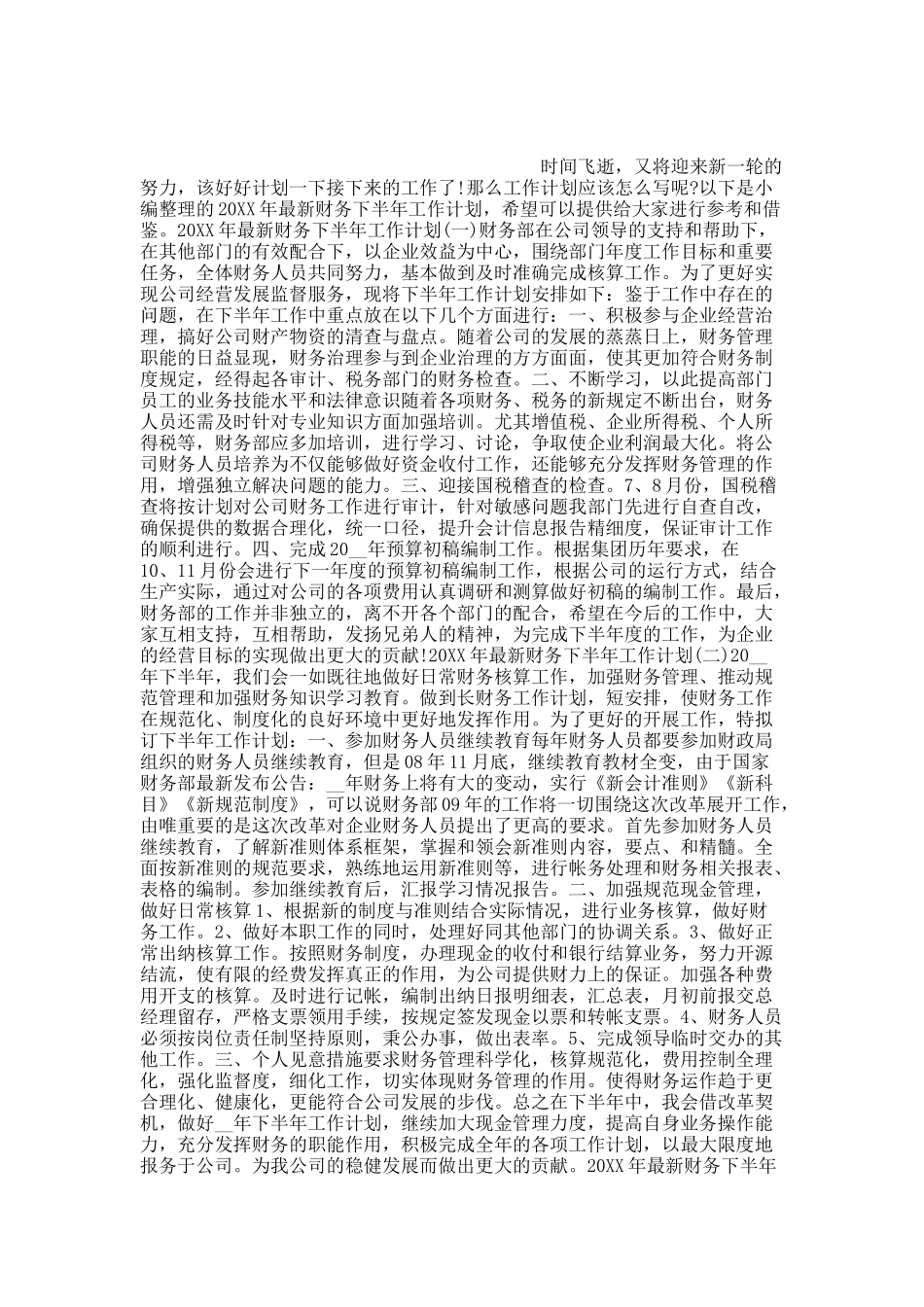 时间飞逝，又将迎来新一轮的努力，该好好计划一下接下来的工作了!那么工作计划应该怎么写呢?以下是小编整理的20XX年最新财务下半年工作计划，希望可以提供给大家进行参考和借鉴。20XX年最新财务下半年工作计划(一)财务部在公司领导的支持和帮助下，在其他部门的有效配合下，以企业效益为中心，围绕部门年度工作目标和重要任务，全体财务人员共同努力，基本做到及时准确完成核算工作。为了更好实现公司经营发展监督服务，现将下半年工作计划安排如下：鉴于工作中存在的问题，在下半年工作中重点放在以下几个方面进行：一、积极参与企业经营治理，搞好公司财产物资的清查与盘点。随着公司的发展的蒸蒸日上，财务管理职能的日益显现，财务治理参与到企业治理的方方面面，使其更加符合财务制度规定，经得起各审计、税务部门的财务检查。二、不断学习，以此提高部门员工的业务技能水平和法律意识随着各项财务、税务的新规定不断出台，财务人员还需及时针对专业知识方面加强培训。尤其增值税、企业所得税、个人所得税等，财务部应多加培训，进行学习、讨论，争取使企业利润最大化。将公司财务人员培养为不仅能够做好资金收付工作，还能够充分发挥财务管理的作用，增强独立解决问题的能力。三、迎接国税稽查的检查。7、8月份，国税稽查将按计划对公司财务工作进行审计，针对敏感问题我部门先进行自查自改，确保提供的数据合理化，统一口径，提升会计信息报告精细度，保证审计工作的顺利进行。四、完成20__年预算初稿编制工作。根据集团历年要求，在10、11月份会进行下一年度的预算初稿编制工作，根据公司的运行方式，结合生产实际，通过对公司的各项费用认真调研和测算做好初稿的编制工作。最后，财务部的工作并非独立的，离不开各个部门的配合，希望在今后的工作中，大家互相支持，互相帮助，发扬兄弟人的精神，为完成下半年度的工作，为企业的经营目标的实现做出更大的贡献!20XX年最新财务下半年工作计划(二)20__年下半年，我们会一如既往地做好日常财务核算工作，加强财务管理、推动规范管理和加强财务知识学习教育。做到长财务工作计划，短安排，使财务工作在规范化、制度化的良好环境中更好地发挥作用。为了更好的开展工作，特拟订下半年工作计划：一、参加财务人员继续教育每年财务人员都要参加财政局组织的财务人员继续教育，但是08年11月底，继续教育教材全变，由于国家财务部最新发布公告：__年财务上将有大的变动，实行《新会计准则》《新科目》《新规范制度》，可以说财务部09年的工作将一切围绕这次改革展开工作，由唯重要的是这次改革对企业财务人员提出了更高的要求。首先参加财务人员继续教育，了解新准则体系框架，掌握和领会新准则内容，要点、和精髓。全面按新准则的规范要求，熟练地运用新准则等，进行帐务处理和财务相关报表、表格的编制。参加继续教育后，汇报学习情况报告。二、加强规范现金管理，做好日常核算1、根据新的制度与准则结合实际情况，进行业务核算，做好财务工作。2、做好本职工作的同时，处理好同其他部门的协调关系。3、做好正常出纳核算工作。按照财务制度，办理现金的收付和银行结算业务，努力开源结流，使有限的经费发挥真正的作用，为公司提供财力上的保证。加强各种费用开支的核算。及时进行记帐，编制出纳日报明细表，汇总表，月初前报交总经理留存，严格支票领用手续，按规定签发现金以票和转帐支票。4、财务人员必须按岗位责任制坚持原则，秉公办事，做出表率。5、完成领导临时交办的其他工作。三、个人见意措施要求财务管理科学化，核算规范化，费用控制全理化，强化监督度，细化工作，切实体现财务管理的作用。使得财务运作趋于更合理化、健康化，更能符合公司发展的步伐。总之在下半年中，我会借改革契机，做好__年下半年工作计划，继续加大现金管理力度，提高自身业务操作能力，充分发挥财务的职能作用，积极完成全年的各项工作计划，以最大限度地报务于公司。为我公司的稳健发展而做出更大的贡献。20XX年最新财务下半年